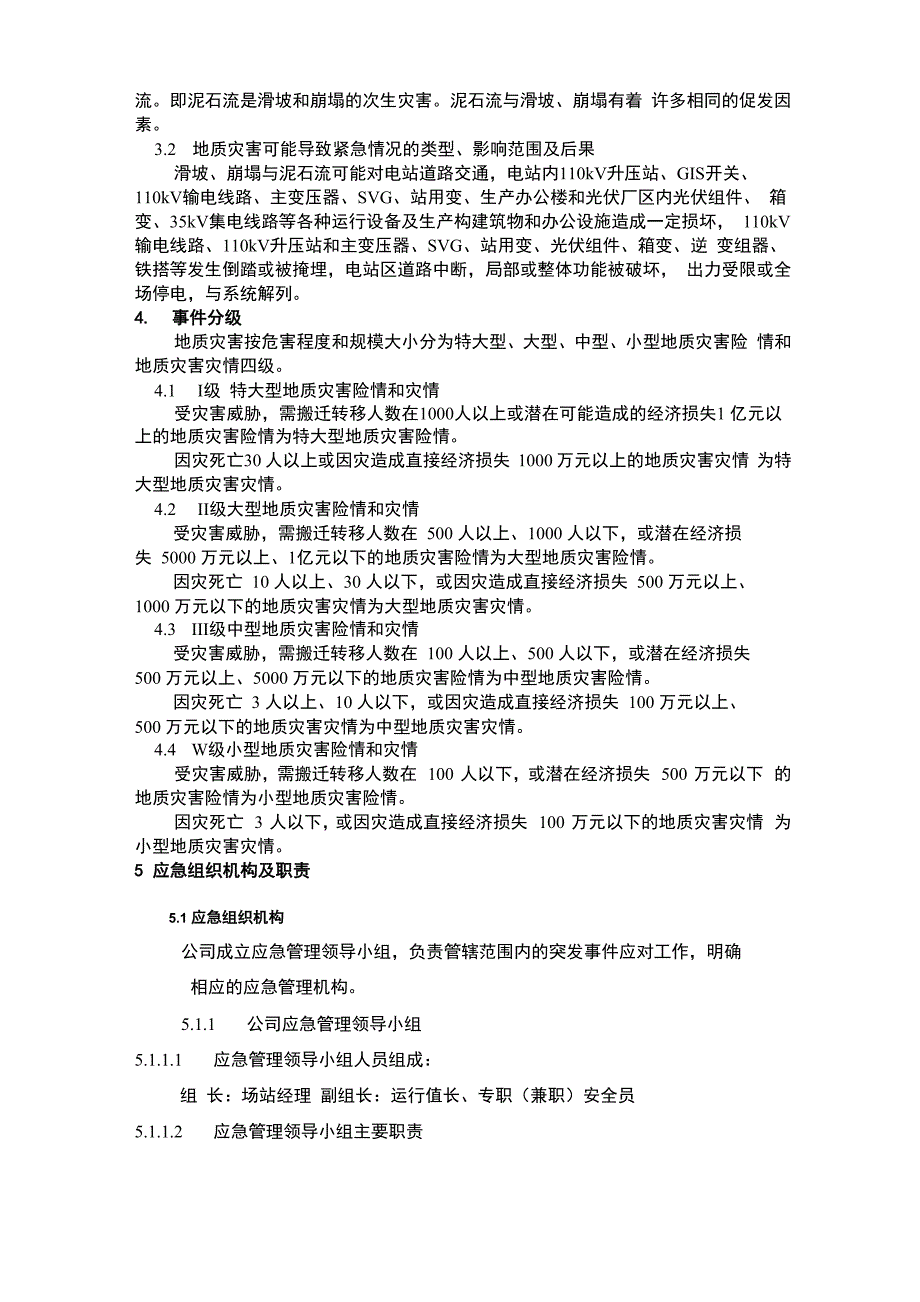 流。即泥石流是滑坡和崩塌的次生灾害。泥石流与滑坡、崩塌有着 许多相同的促发因素。

3.2 地质灾害可能导致紧急情况的类型、影响范围及后果

滑坡、崩塌与泥石流可能对电站道路交通，电站内110kV升压站、GIS开关、110kV输电线路、主变压器、SVG、站用变、生产办公楼和光伏厂区内光伏组件、 箱变、35kV集电线路等各种运行设备及生产构建筑物和办公设施造成一定损坏， 110kV输电线路、110kV升压站和主变压器、SVG、站用变、光伏组件、箱变、逆 变组器、铁搭等发生倒踏或被掩埋，电站区道路中断，局部或整体功能被破坏， 出力受限或全场停电，与系统解列。

4. 事件分级

地质灾害按危害程度和规模大小分为特大型、大型、中型、小型地质灾害险 情和地质灾害灾情四级。

4.1 I级 特大型地质灾害险情和灾情

受灾害威胁，需搬迁转移人数在1000人以上或潜在可能造成的经济损失1 亿元以上的地质灾害险情为特大型地质灾害险情。

因灾死亡30 人以上或因灾造成直接经济损失 1000 万元以上的地质灾害灾情 为特大型地质灾害灾情。

4.2 II级大型地质灾害险情和灾情

受灾害威胁，需搬迁转移人数在 500 人以上、1000 人以下，或潜在经济损失 5000 万元以上、1亿元以下的地质灾害险情为大型地质灾害险情。

因灾死亡 10 人以上、30 人以下，或因灾造成直接经济损失 500 万元以上、1000 万元以下的地质灾害灾情为大型地质灾害灾情。

4.3 III级中型地质灾害险情和灾情

受灾害威胁，需搬迁转移人数在 100 人以上、500 人以下，或潜在经济损失 500 万元以上、5000 万元以下的地质灾害险情为中型地质灾害险情。

因灾死亡 3 人以上、10 人以下，或因灾造成直接经济损失 100 万元以上、500 万元以下的地质灾害灾情为中型地质灾害灾情。

4.4 W级小型地质灾害险情和灾情

受灾害威胁，需搬迁转移人数在 100 人以下，或潜在经济损失 500 万元以下 的地质灾害险情为小型地质灾害险情。

因灾死亡 3 人以下，或因灾造成直接经济损失 100 万元以下的地质灾害灾情 为小型地质灾害灾情。

5 应急组织机构及职责

5.1 应急组织机构

公司成立应急管理领导小组，负责管辖范围内的突发事件应对工作，明确相应的应急管理机构。

5.1.1 公司应急管理领导小组

5.1.1.1 应急管理领导小组人员组成：

组 长：场站经理 副组长：运行值长、专职（兼职）安全员

5.1.1.2 应急管理领导小组主要职责